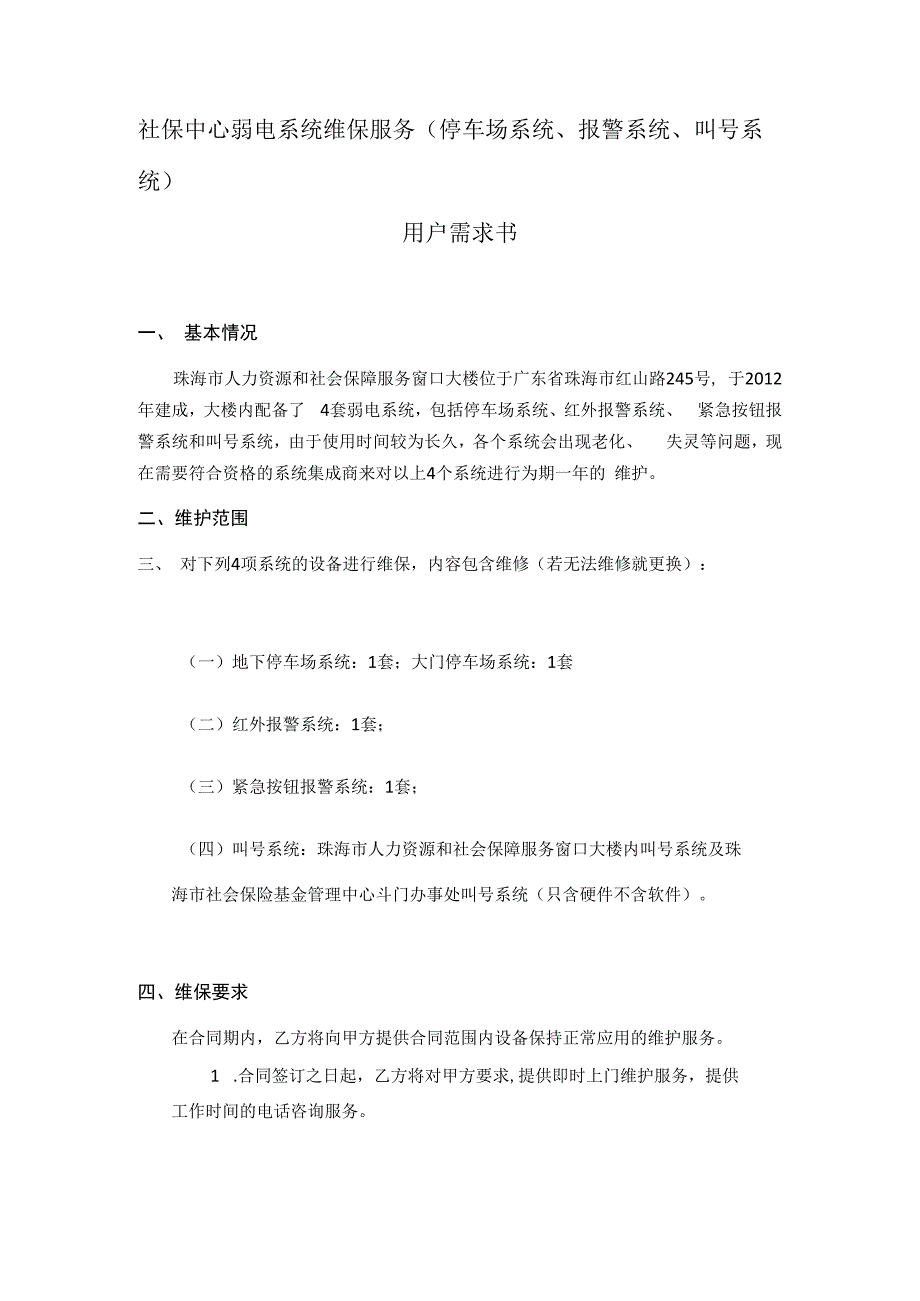 社保中心弱电系统维保服务（停车场系统、报警系统、叫号系统）

用户需求书

一、 基本情况

珠海市人力资源和社会保障服务窗口大楼位于广东省珠海市红山路245号，于2012年建成，大楼内配备了 4套弱电系统，包括停车场系统、红外报警系统、 紧急按钮报警系统和叫号系统，由于使用时间较为长久，各个系统会出现老化、 失灵等问题，现在需要符合资格的系统集成商来对以上4个系统进行为期一年的 维护。

二、维护范围

三、 对下列4项系统的设备进行维保，内容包含维修（若无法维修就更换）：

（一）地下停车场系统：1套；大门停车场系统：1套

（二）红外报警系统：1套；

（三）紧急按钮报警系统：1套；

（四）叫号系统：珠海市人力资源和社会保障服务窗口大楼内叫号系统及珠海市社会保险基金管理中心斗门办事处叫号系统（只含硬件不含软件）。

四、维保要求

在合同期内，乙方将向甲方提供合同范围内设备保持正常应用的维护服务。

1 .合同签订之日起，乙方将对甲方要求，提供即时上门维护服务，提供工作时间的电话咨询服务。